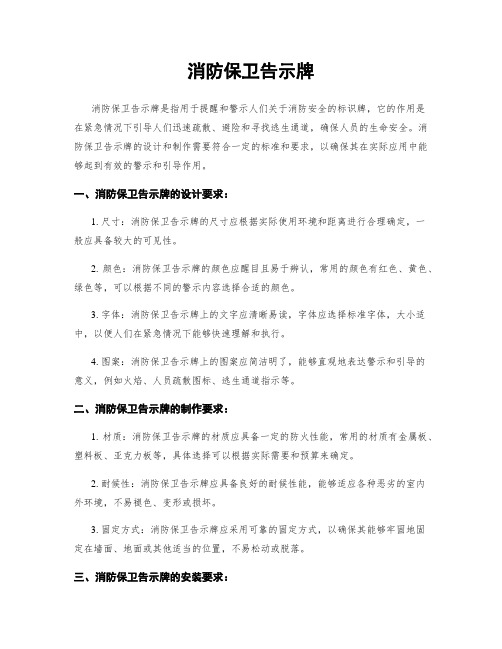 消防保卫告示牌

消防保卫告示牌是指用于提醒和警示人们关于消防安全的标识牌，它的作用是在紧急情况下引导人们迅速疏散、避险和寻找逃生通道，确保人员的生命安全。消防保卫告示牌的设计和制作需要符合一定的标准和要求，以确保其在实际应用中能够起到有效的警示和引导作用。

一、消防保卫告示牌的设计要求：

1. 尺寸：消防保卫告示牌的尺寸应根据实际使用环境和距离进行合理确定，一般应具备较大的可见性。

2. 颜色：消防保卫告示牌的颜色应醒目且易于辨认，常用的颜色有红色、黄色、绿色等，可以根据不同的警示内容选择合适的颜色。

3. 字体：消防保卫告示牌上的文字应清晰易读，字体应选择标准字体，大小适中，以便人们在紧急情况下能够快速理解和执行。

4. 图案：消防保卫告示牌上的图案应简洁明了，能够直观地表达警示和引导的意义，例如火焰、人员疏散图标、逃生通道指示等。

二、消防保卫告示牌的制作要求：

1. 材质：消防保卫告示牌的材质应具备一定的防火性能，常用的材质有金属板、塑料板、亚克力板等，具体选择可以根据实际需要和预算来确定。

2. 耐候性：消防保卫告示牌应具备良好的耐候性能，能够适应各种恶劣的室内外环境，不易褪色、变形或损坏。

3. 固定方式：消防保卫告示牌应采用可靠的固定方式，以确保其能够牢固地固定在墙面、地面或其他适当的位置，不易松动或脱落。

三、消防保卫告示牌的安装要求：